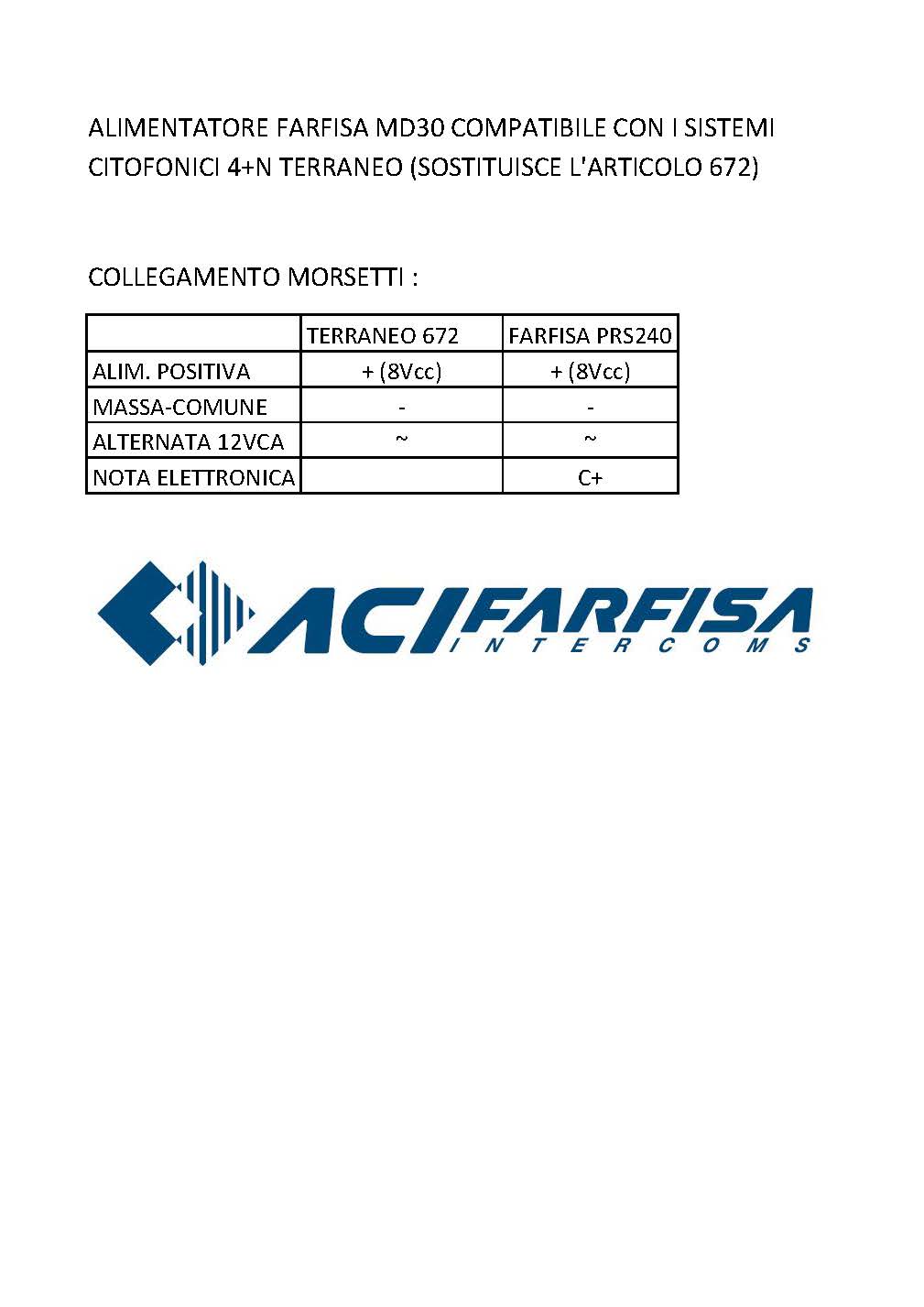 ALIMENTATORE FARFISA MD30 COMPATIBILE CON I SISTEMI CITOFONICI 4+N TERRANEO (SOSTITUISCE L'ARTICOLO 672)

COLLEGAMENTO MORSETTI :

| | TERRANEO 672 | FARFISA PRS240 |
|---|---|---|
| ALIM. POSITIVA | + (8Vcc) | + (8Vcc) |
| MASSA-COMUNE | - | - |
| ALTERNATA 12VCA | ~ | ~ |
| NOTA ELETTRONICA | | C+ |

ACI FARFISA
INTERCOMS